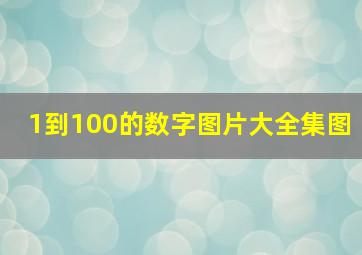 1到100的数字图片大全集图